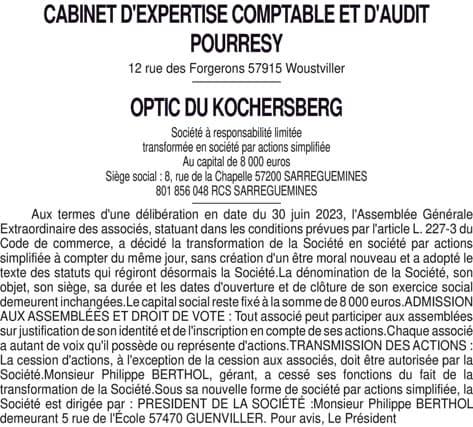 CABINET D'EXPERTISE COMPTABLE ET D'AUDIT POURRESY

12 rue des Forgerons 57915 Woustviller

OPTIC DU KOCHERSBERG

Société à responsabilité limitée
transformée en société par actions simplifiée
Au capital de 8 000 euros
Siège social : 8, rue de la Chapelle 57200 SARREGUEMINES
801 856 048 RCS SARREGUEMINES

Aux termes d'une délibération en date du 30 juin 2023, l'Assemblée Générale Extraordinaire des associés, statuant dans les conditions prévues par l'article L. 227-3 du Code de commerce, a décidé la transformation de la Société en société par actions simplifiée à compter du même jour, sans création d'un être moral nouveau et a adopté le texte des statuts qui régiront désormais la Société.La dénomination de la Société, son objet, son siège, sa durée et les dates d'ouverture et de clôture de son exercice social demeurent inchangées.Le capital social reste fixé à la somme de 8 000 euros.ADMISSION AUX ASSEMBLÉES ET DROIT DE VOTE : Tout associé peut participer aux assemblées sur justification de son identité et de l'inscription en compte de ses actions.Chaque associé a autant de voix qu'il possède ou représente d'actions.TRANSMISSION DES ACTIONS : La cession d'actions, à l'exception de la cession aux associés, doit être autorisée par la Société.Monsieur Philippe BERTHOL, gérant, a cessé ses fonctions du fait de la transformation de la Société.Sous sa nouvelle forme de société par actions simplifiée, la Société est dirigée par : PRESIDENT DE LA SOCIÉTÉ :Monsieur Philippe BERTHOL demeurant 5 rue de l'École 57470 GUENVILLER. Pour avis, Le Président